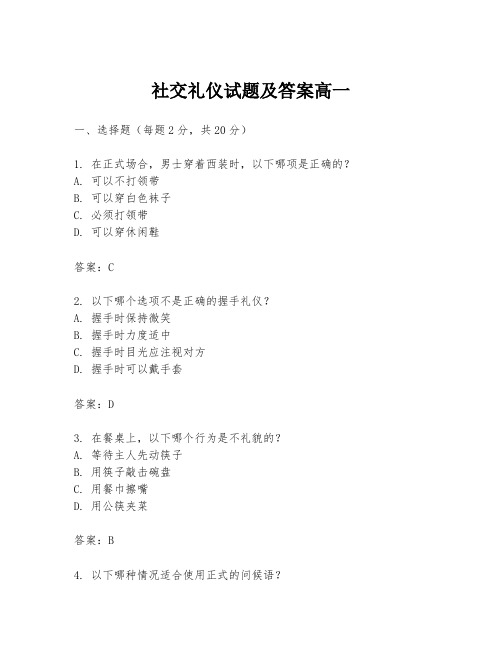 社交礼仪试题及答案高一

一、选择题（每题2分，共20分）

1. 在正式场合，男士穿着西装时，以下哪项是正确的？
A. 可以不打领带
B. 可以穿白色袜子
C. 必须打领带
D. 可以穿休闲鞋

答案：C

2. 以下哪个选项不是正确的握手礼仪？
A. 握手时保持微笑
B. 握手时力度适中
C. 握手时目光应注视对方
D. 握手时可以戴手套

答案：D

3. 在餐桌上，以下哪个行为是不礼貌的？
A. 等待主人先动筷子
B. 用筷子敲击碗盘
C. 用餐巾擦嘴
D. 用公筷夹菜

答案：B

4. 以下哪种情况适合使用正式的问候语？